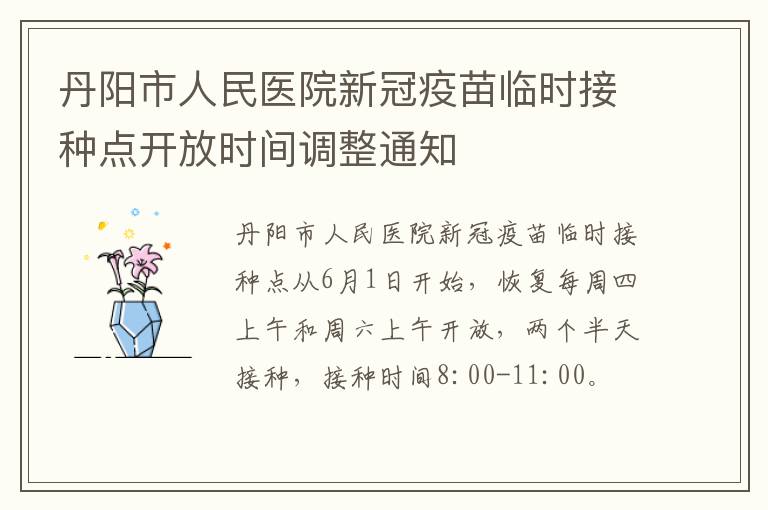 丹阳市人民医院新冠疫苗临时接种点开放时间调整通知

丹阳市人民医院新冠疫苗临时接种点从6月1日开始，恢复每周四上午和周六上午开放，两个半天接种，接种时间8:00-11:00。